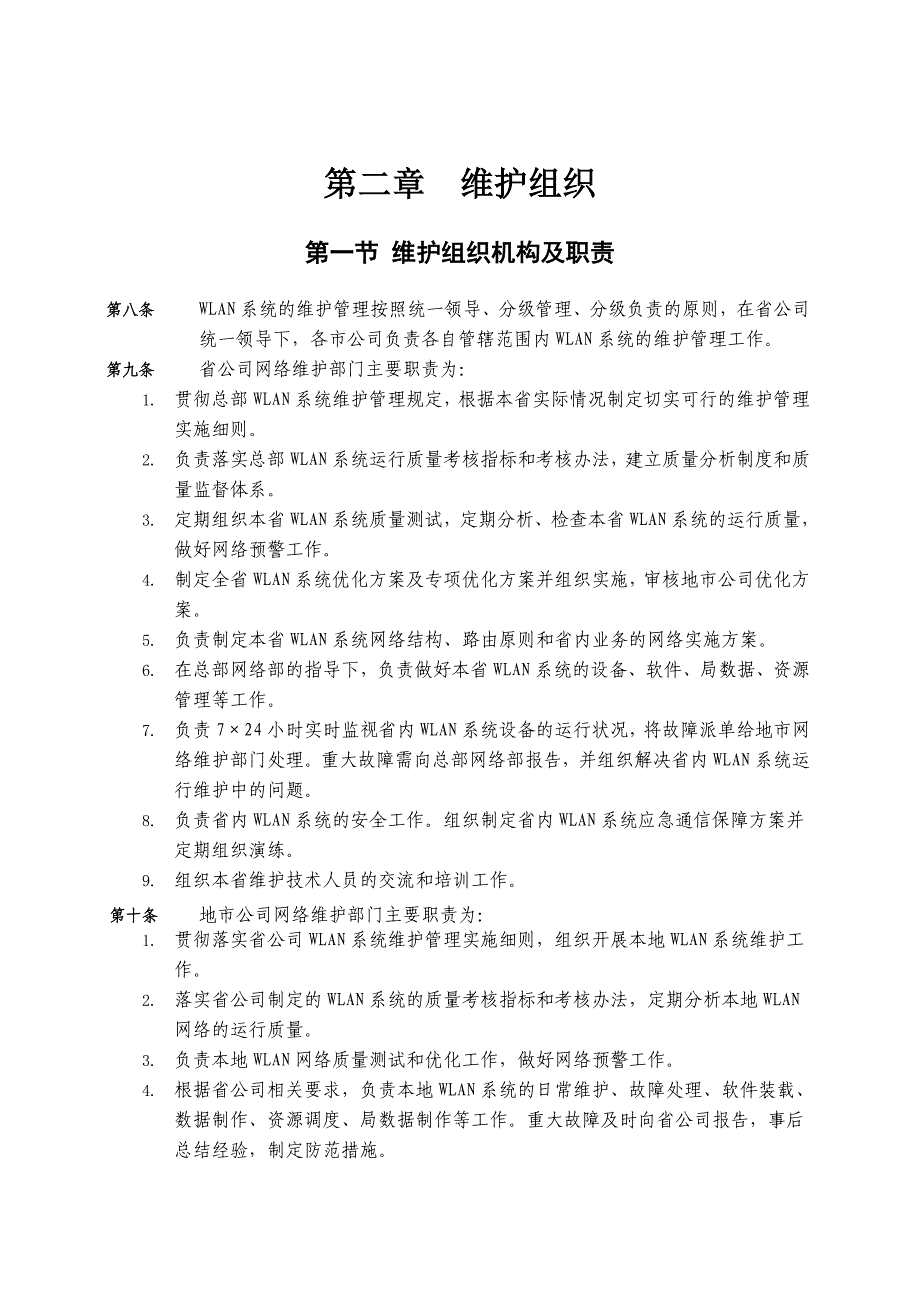 第二章　维护组织

第一节 维护组织机构及职责

第八条　WLAN系统的维护管理按照统一领导、分级管理、分级负责的原则，在省公司统一领导下，各市公司负责各自管辖范围内WLAN系统的维护管理工作。

第九条　省公司网络维护部门主要职责为：

1. 贯彻总部WLAN系统维护管理规定，根据本省实际情况制定切实可行的维护管理实施细则。
2. 负责落实总部WLAN系统运行质量考核指标和考核办法，建立质量分析制度和质量监督体系。
3. 定期组织本省WLAN系统质量测试，定期分析、检查本省WLAN系统的运行质量，做好网络预警工作。
4. 制定全省WLAN系统优化方案及专项优化方案并组织实施，审核地市公司优化方案。
5. 负责制定本省WLAN系统网络结构、路由原则和省内业务的网络实施方案。
6. 在总部网络部的指导下，负责做好本省WLAN系统的设备、软件、局数据、资源管理等工作。
7. 负责7×24小时实时监视省内WLAN系统设备的运行状况，将故障派单给地市网络维护部门处理。重大故障需向总部网络部报告，并组织解决省内WLAN系统运行维护中的问题。
8. 负责省内WLAN系统的安全工作。组织制定省内WLAN系统应急通信保障方案并定期组织演练。
9. 组织本省维护技术人员的交流和培训工作。

第十条　地市公司网络维护部门主要职责为：

1. 贯彻落实省公司WLAN系统维护管理实施细则，组织开展本地WLAN系统维护工作。
2. 落实省公司制定的WLAN系统的质量考核指标和考核办法，定期分析本地WLAN网络的运行质量。
3. 负责本地WLAN网络质量测试和优化工作，做好网络预警工作。
4. 根据省公司相关要求，负责本地WLAN系统的日常维护、故障处理、软件装载、数据制作、资源调度、局数据制作等工作。重大故障及时向省公司报告，事后总结经验，制定防范措施。